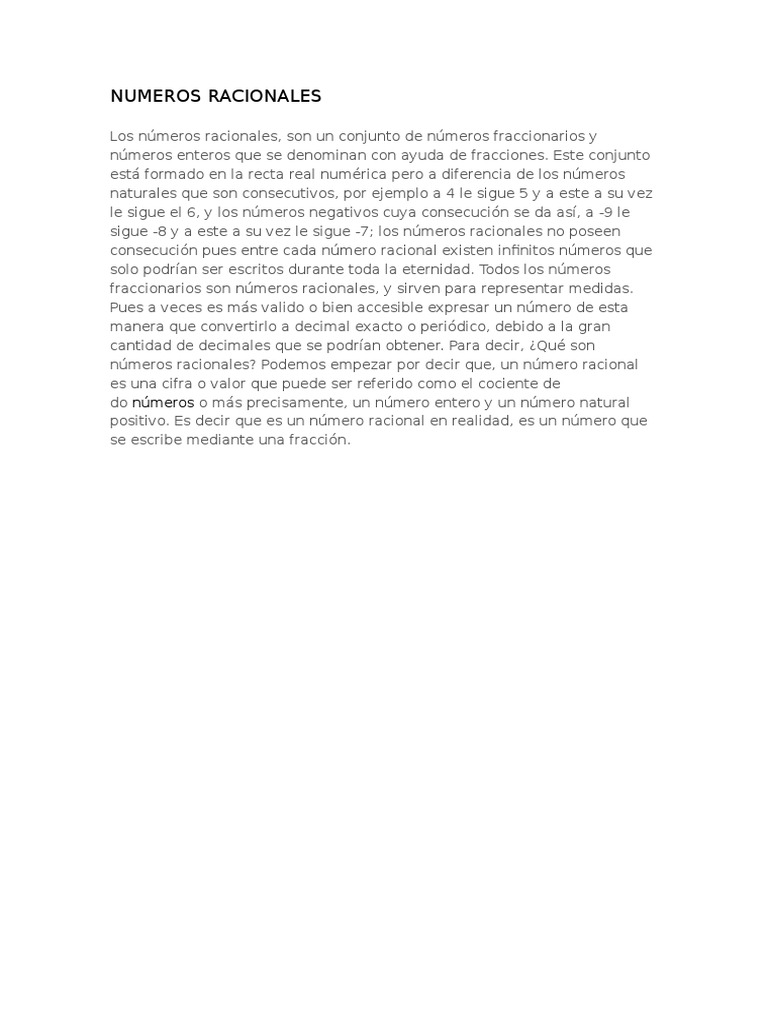 NUMEROS RACIONALES

Los números racionales, son un conjunto de números fraccionarios y números enteros que se denominan con ayuda de fracciones. Este conjunto está formado en la recta real numérica pero a diferencia de los números naturales que son consecutivos, por ejemplo a 4 le sigue 5 y a este a su vez le sigue el 6, y los números negativos cuya consecución se da así, a -9 le sigue -8 y a este a su vez le sigue -7; los números racionales no poseen consecución pues entre cada número racional existen infinitos números que solo podrían ser escritos durante toda la eternidad. Todos los números fraccionarios son números racionales, y sirven para representar medidas. Pues a veces es más valido o bien accesible expresar un número de esta manera que convertirlo a decimal exacto o periódico, debido a la gran cantidad de decimales que se podrían obtener. Para decir, ¿Qué son números racionales? Podemos empezar por decir que, un número racional es una cifra o valor que puede ser referido como el cociente de do números o más precisamente, un número entero y un número natural positivo. Es decir que es un número racional en realidad, es un número que se escribe mediante una fracción.